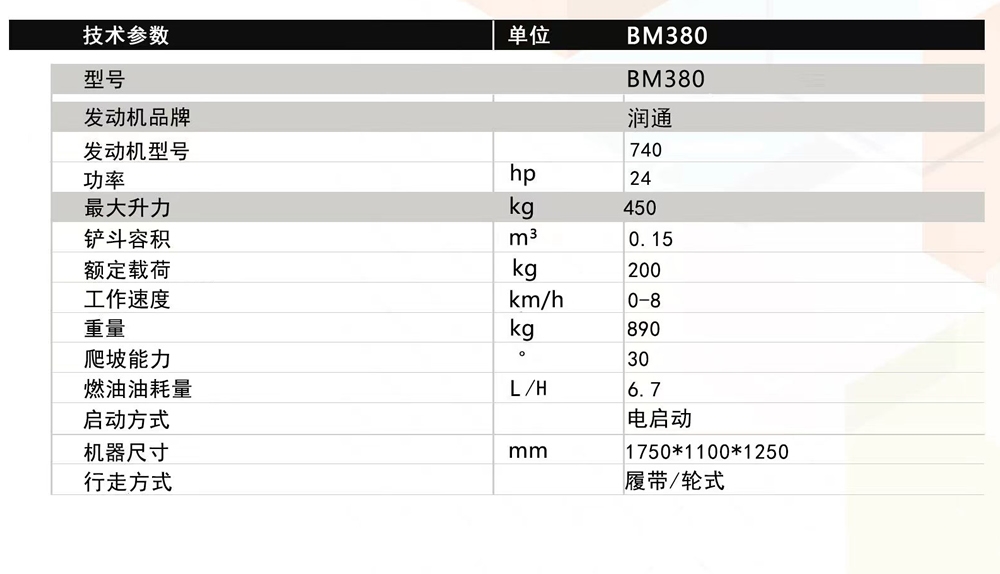 | 技术参数 | 单位 | BM380 |
|---|---|---|
| 型号 | | BM380 |
| 发动机品牌 | | 润通 |
| 发动机型号 | | 740 |
| 功率 | hp | 24 |
| 最大升力 | kg | 450 |
| 铲斗容积 | m³ | 0.15 |
| 额定载荷 | kg | 200 |
| 工作速度 | km/h | 0-8 |
| 重量 | kg | 890 |
| 爬坡能力 | ° | 30 |
| 燃油油耗量 | L/H | 6.7 |
| 启动方式 | | 电启动 |
| 机器尺寸 | mm | 1750*1100*1250 |
| 行走方式 | | 履带/轮式 |